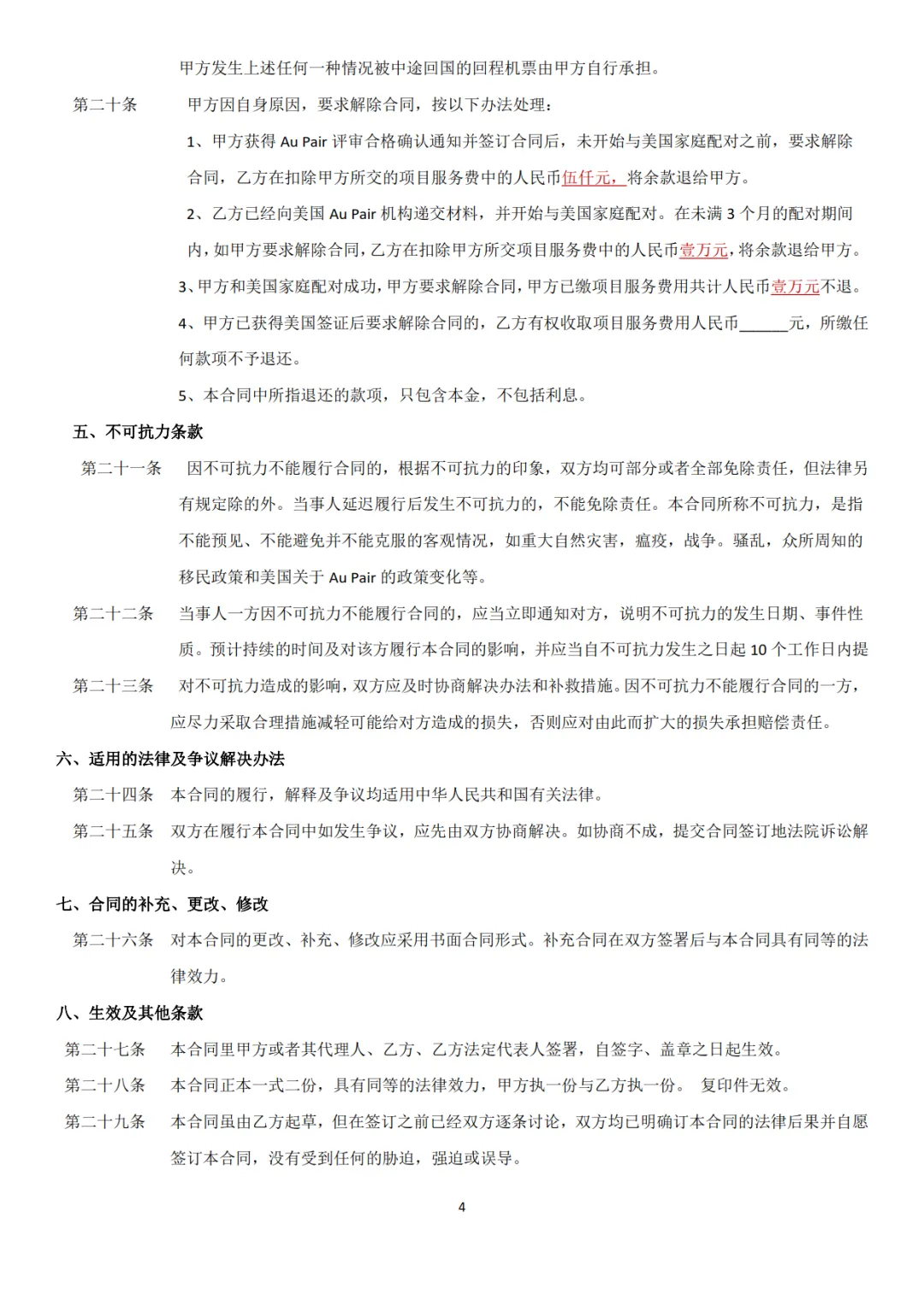 甲方发生上述任何一种情况被中途回国的回程机票由甲方自行承担。

第二十条　甲方因自身原因，要求解除合同，按以下办法处理：

1、甲方获得 Au Pair 评审合格确认通知并签订合同后，未开始与美国家庭配对之前，要求解除合同，乙方在扣除甲方所交的项目服务费中的人民币伍仟元，将余款退给甲方。

2、乙方已经向美国 Au Pair 机构递交材料，并开始与美国家庭配对。在未满 3 个月的配对期间内，如甲方要求解除合同，乙方在扣除甲方所交项目服务费中的人民币壹万元，将余款退给甲方。

3、甲方和美国家庭配对成功，甲方要求解除合同，甲方已缴项目服务费用共计人民币壹万元不退。

4、甲方已获得美国签证后要求解除合同的，乙方有权收取项目服务费用人民币______元，所缴任何款项不予退还。

5、本合同中所指退还的款项，只包含本金，不包括利息。

五、不可抗力条款

第二十一条　因不可抗力不能履行合同的，根据不可抗力的印象，双方均可部分或者全部免除责任，但法律另有规定除的外。当事人延迟履行后发生不可抗力的，不能免除责任。本合同所称不可抗力，是指不能预见、不能避免并不能克服的客观情况，如重大自然灾害，瘟疫，战争。骚乱，众所周知的移民政策和美国关于 Au Pair 的政策变化等。

第二十二条　当事人一方因不可抗力不能履行合同的，应当立即通知对方，说明不可抗力的发生日期、事件性质。预计持续的时间及对该方履行本合同的影响，并应当自不可抗力发生之日起 10 个工作日内提

第二十三条　对不可抗力造成的影响，双方应及时协商解决办法和补救措施。因不可抗力不能履行合同的一方，应尽力采取合理措施减轻可能给对方造成的损失，否则应对由此而扩大的损失承担赔偿责任。

六、适用的法律及争议解决办法

第二十四条　本合同的履行，解释及争议均适用中华人民共和国有关法律。

第二十五条　双方在履行本合同中如发生争议，应先由双方协商解决。如协商不成，提交合同签订地法院诉讼解决。

七、合同的补充、更改、修改

第二十六条　对本合同的更改、补充、修改应采用书面合同形式。补充合同在双方签署后与本合同具有同等的法律效力。

八、生效及其他条款

第二十七条　本合同里甲方或者其代理人、乙方、乙方法定代表人签署，自签字、盖章之日起生效。

第二十八条　本合同正本一式二份，具有同等的法律效力，甲方执一份与乙方执一份。 复印件无效。

第二十九条　本合同虽由乙方起草，但在签订之前已经双方逐条讨论，双方均已明确订本合同的法律后果并自愿签订本合同，没有受到任何的胁迫，强迫或误导。

4